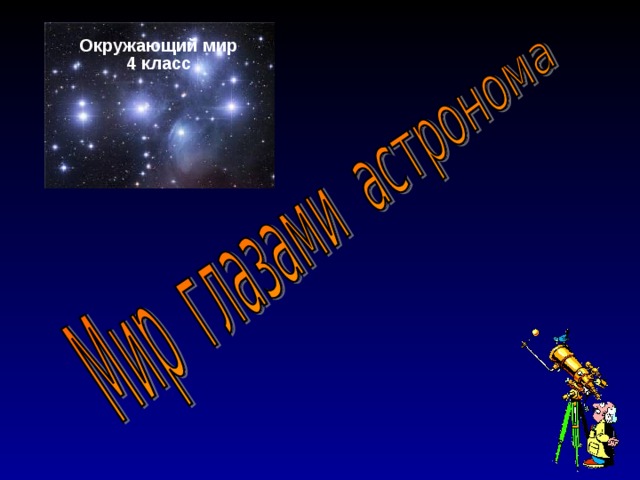 Окружающий мир
4 класс

Мир глазами астронома